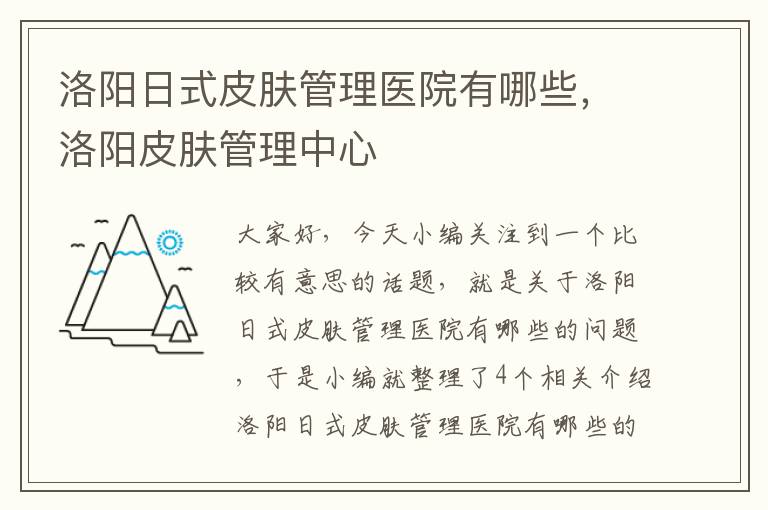 洛阳日式皮肤管理医院有哪些，洛阳皮肤管理中心

大家好，今天小编关注到一个比较有意思的话题，就是关于洛阳日式皮肤管理医院有哪些的问题，于是小编就整理了4个相关介绍洛阳日式皮肤管理医院有哪些的